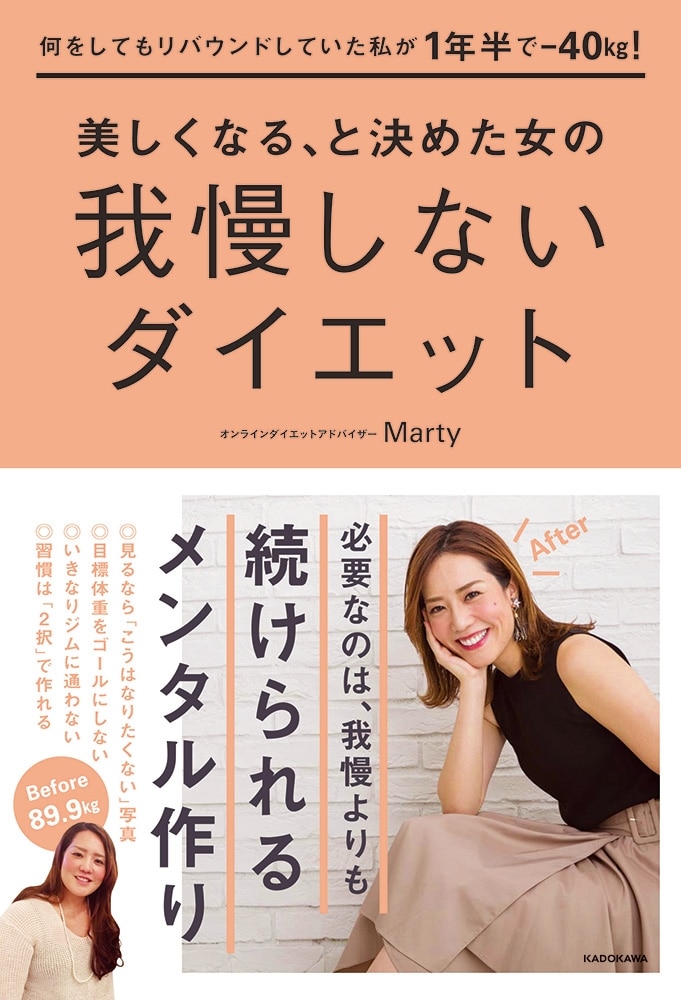 何をしてもリバウンドしていた私が1年半で−40kg!

美しくなる、と決めた女の
我慢しない
ダイエット

オンラインダイエットアドバイザー Marty

After

必要なのは、我慢よりも
続けられる
メンタル作り

◎見るなら「こうはなりたくない」写真
◎目標体重をゴールにしない
◎いきなりジムに通わない
◎習慣は「2択」で作れる

Before
89.9kg

KADOKAWA